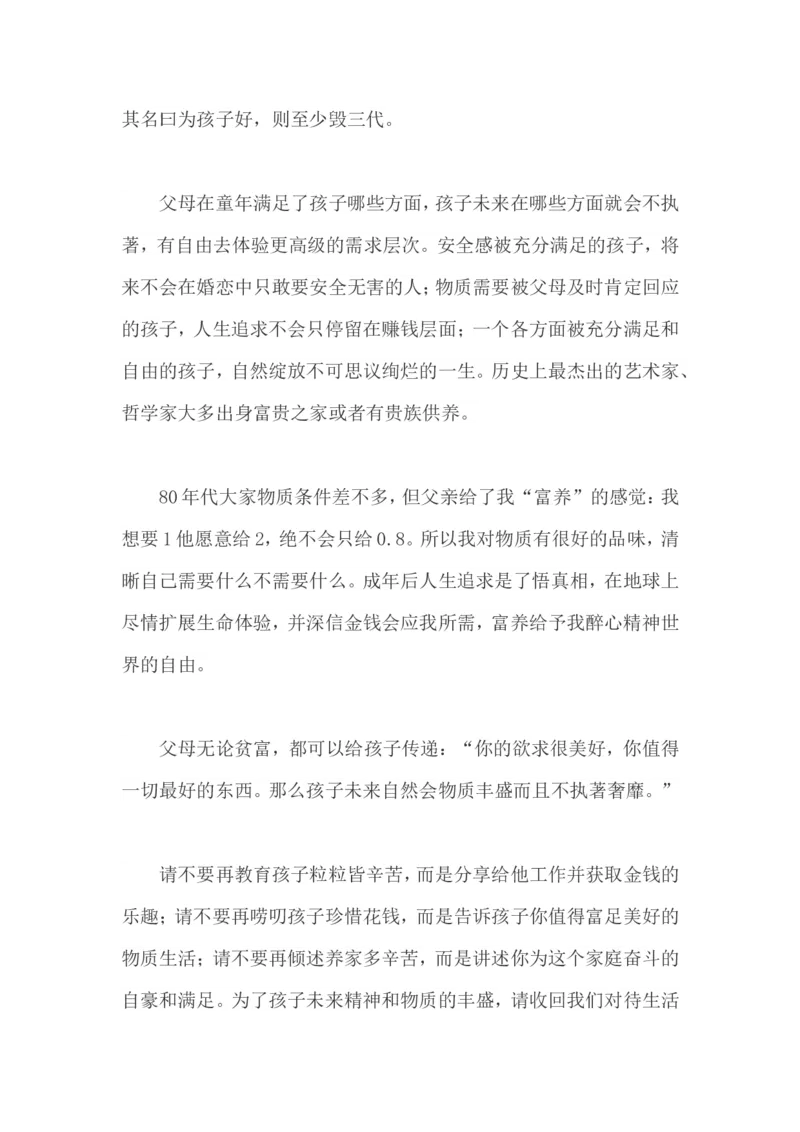 其名曰为孩子好，则至少毁三代。

父母在童年满足了孩子哪些方面，孩子未来在哪些方面就会不执著，有自由去体验更高级的需求层次。安全感被充分满足的孩子，将来不会在婚恋中只敢要安全无害的人；物质需要被父母及时肯定回应的孩子，人生追求不会只停留在赚钱层面；一个各方面被充分满足和自由的孩子，自然绽放不可思议绚烂的一生。历史上最杰出的艺术家、哲学家大多出身富贵之家或者有贵族供养。

80年代大家物质条件差不多，但父亲给了我“富养”的感觉：我想要1他愿意给2，绝不会只给0.8。所以我对物质有很好的品味，清晰自己需要什么不需要什么。成年后人生追求是了悟真相，在地球上尽情扩展生命体验，并深信金钱会应我所需，富养给予我醉心精神世界的自由。

父母无论贫富，都可以给孩子传递：“你的欲求很美好，你值得一切最好的东西。那么孩子未来自然会物质丰盛而且不执著奢靡。”

请不要再教育孩子粒粒皆辛苦，而是分享给他工作并获取金钱的乐趣；请不要再唠叨孩子珍惜花钱，而是告诉孩子你值得富足美好的物质生活；请不要再倾述养家多辛苦，而是讲述你为这个家庭奋斗的自豪和满足。为了孩子未来精神和物质的丰盛，请收回我们对待生活